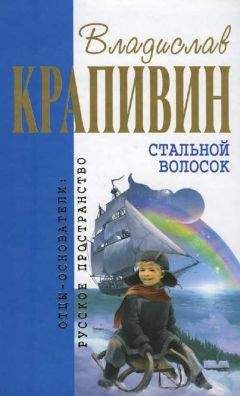 Владислав
КРАПИВИН

СТАЛЬНОЙ
ВОЛОСОК

ОТЦЫ-ОСНОВАТЕЛИ:
РУССКОЕ ПРОСТРАНСТВО